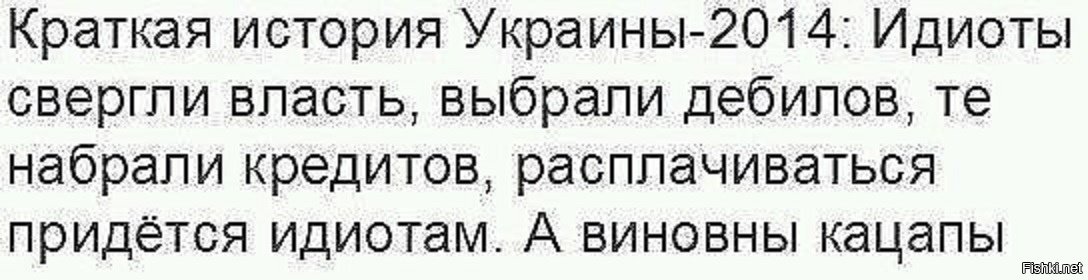 Краткая история Украины-2014: Идиоты свергли власть, выбрали дебилов, те набрали кредитов, расплачиваться придётся идиотам. А виновны кацапы

Fishki.net